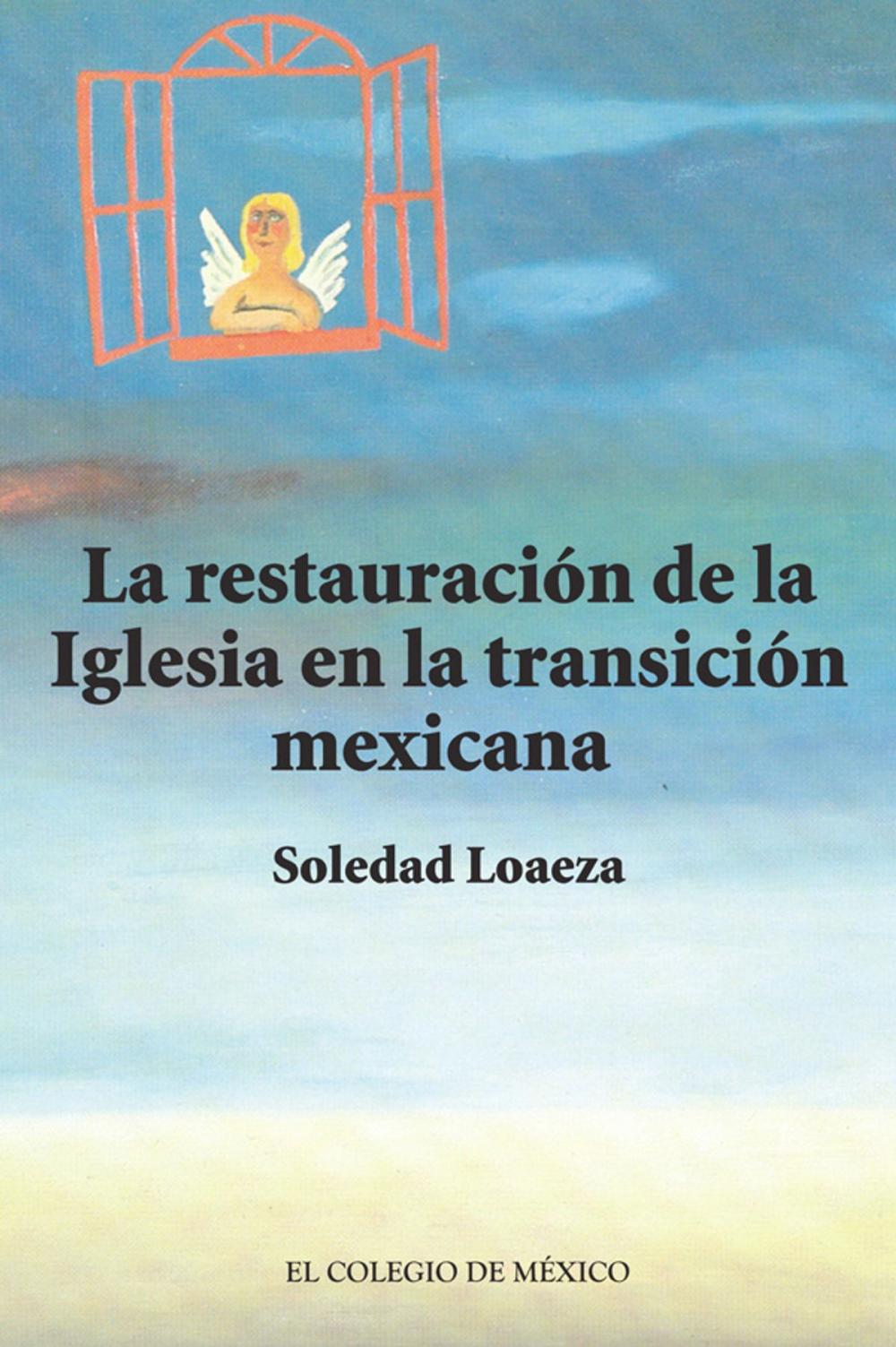 La restauración de la Iglesia en la transición mexicana

Soledad Loaeza

EL COLEGIO DE MÉXICO